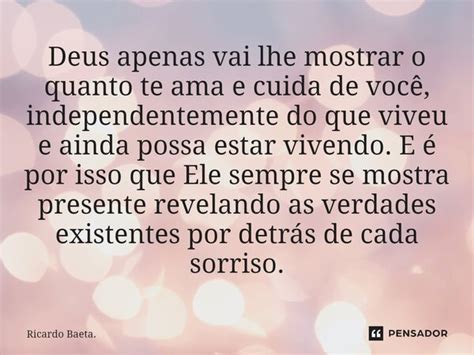 Deus apenas vai lhe mostrar o quanto te ama e cuida de você, independentemente do que viveu e ainda possa estar vivendo. E é por isso que Ele sempre se mostra presente revelando as verdades existentes por detrás de cada sorriso.

Ricardo Baeta.

PENSADOR